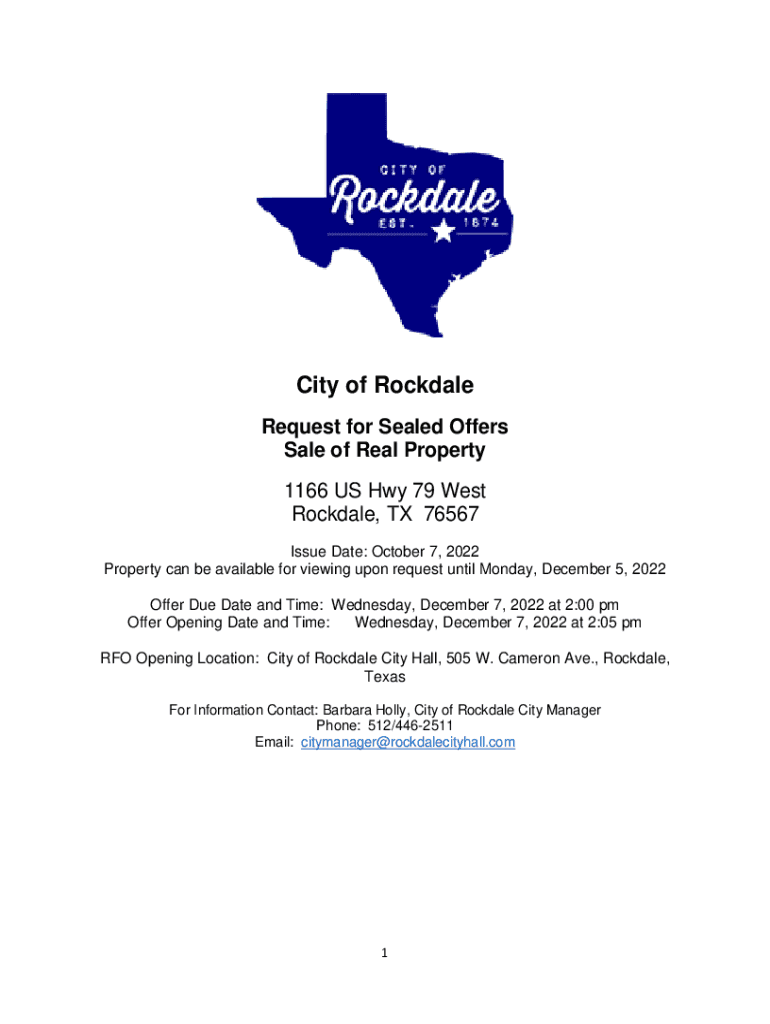 CITY OF
Rockdale
EST. 1874

City of Rockdale

Request for Sealed Offers
Sale of Real Property

1166 US Hwy 79 West
Rockdale, TX 76567

Issue Date: October 7, 2022
Property can be available for viewing upon request until Monday, December 5, 2022

Offer Due Date and Time: Wednesday, December 7, 2022 at 2:00 pm
Offer Opening Date and Time: Wednesday, December 7, 2022 at 2:05 pm

RFO Opening Location: City of Rockdale City Hall, 505 W. Cameron Ave., Rockdale, Texas

For Information Contact: Barbara Holly, City of Rockdale City Manager
Phone: 512/446-2511
Email: citymanager@rockdalecityhall.com

1